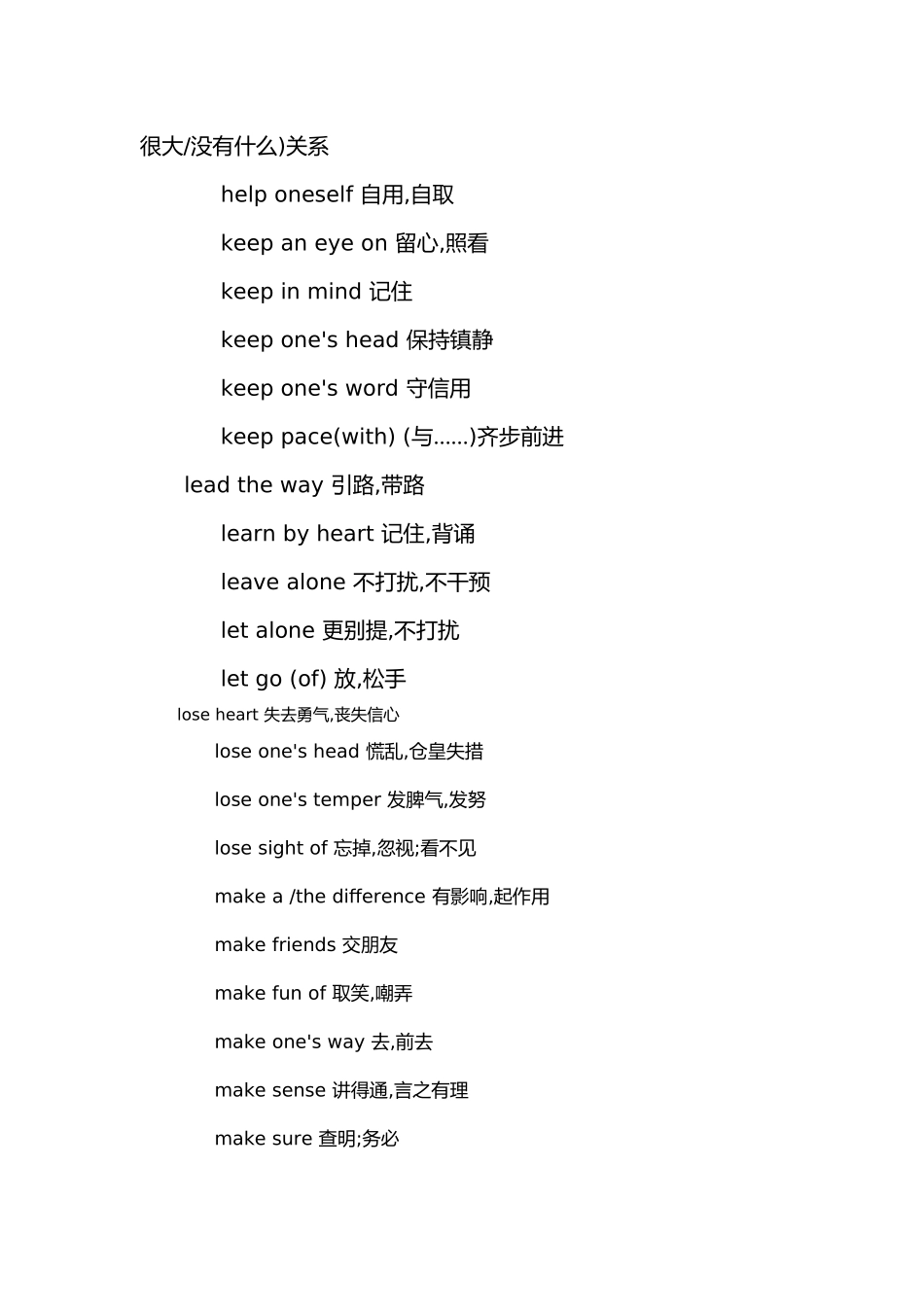 很大/没有什么)关系

help oneself 自用,自取

keep an eye on 留心,照看

keep in mind 记住

keep one's head 保持镇静

keep one's word 守信用

keep pace(with) (与……)齐步前进

lead the way 引路,带路

learn by heart 记住,背诵

leave alone 不打扰,不干预

let alone 更别提,不打扰

let go (of) 放,松手

lose heart 失去勇气,丧失信心

lose one's head 慌乱,仓皇失措

lose one's temper 发脾气,发努

lose sight of 忘掉,忽视;看不见

make a /the difference 有影响,起作用

make friends 交朋友

make fun of 取笑,嘲弄

make one's way 去,前去

make sense 讲得通,言之有理

make sure 查明;务必